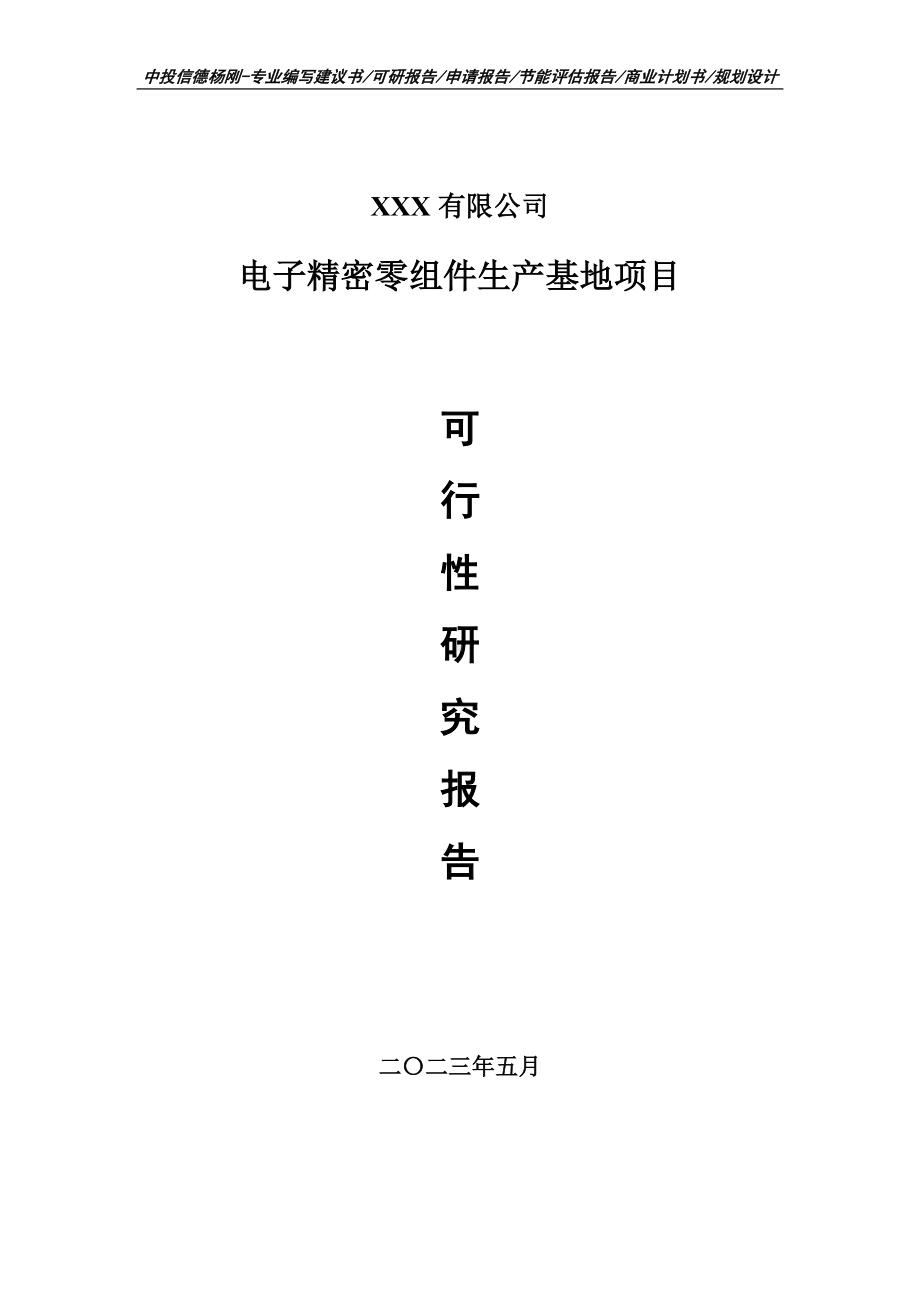 中投信德杨刚-专业编写建议书/可研报告/申请报告/节能评估报告/商业计划书/规划设计

XXX 有限公司

电子精密零组件生产基地项目

可

行

性

研

究

报

告

二〇二三年五月